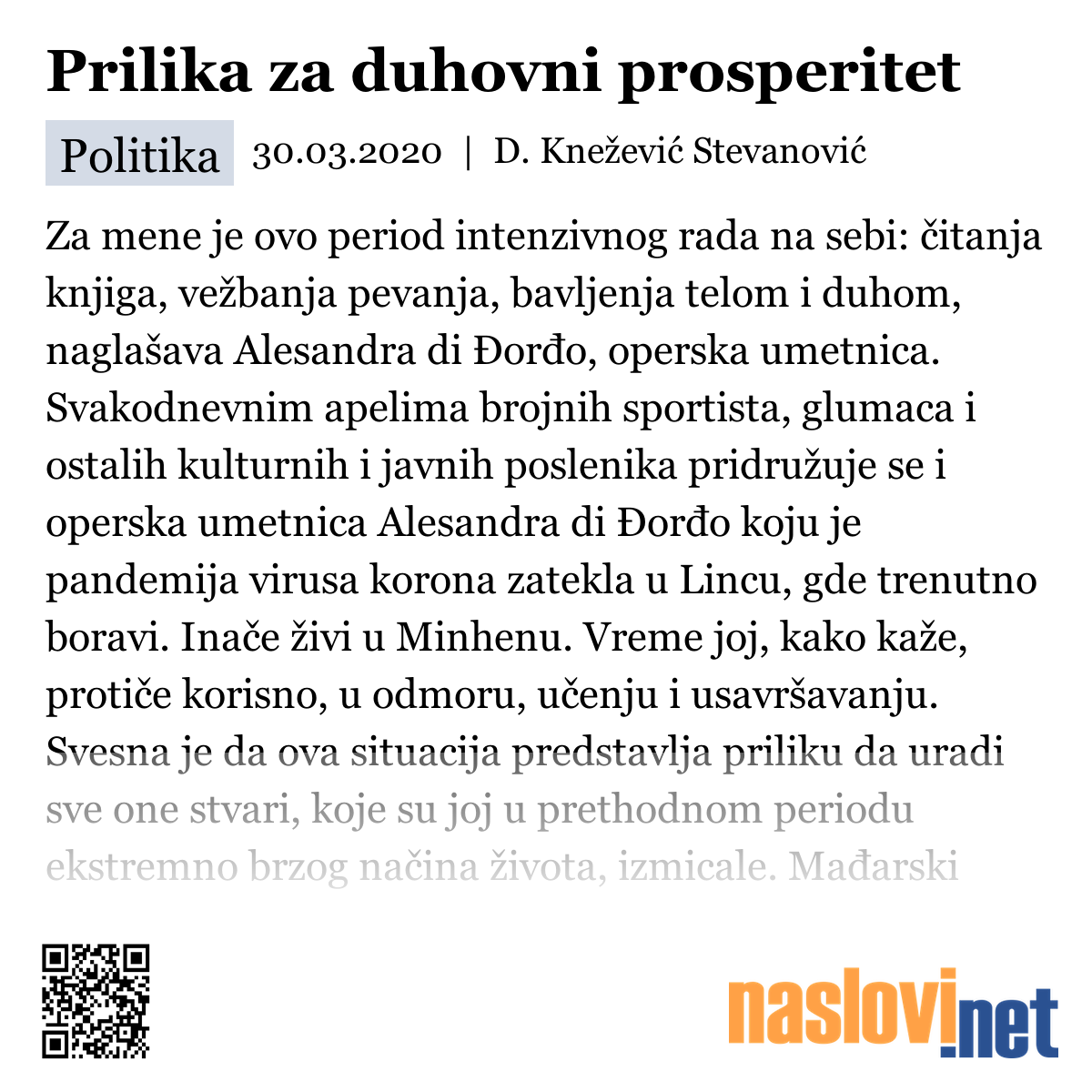 Prilika za duhovni prosperitet

Politika 30.03.2020 | D. Knežević Stevanović

Za mene je ovo period intenzivnog rada na sebi: čitanja knjiga, vežbanja pevanja, bavljenja telom i duhom, naglašava Alesandra di Đorđo, operska umetnica. Svakodnevnim apelima brojnih sportista, glumaca i ostalih kulturnih i javnih poslenika pridružuje se i operska umetnica Alesandra di Đorđo koju je pandemija virusa korona zatekla u Lincu, gde trenutno boravi. Inače živi u Minhenu. Vreme joj, kako kaže, protiče korisno, u odmoru, učenju i usavršavanju. Svesna je da ova situacija predstavlja priliku da uradi sve one stvari, koje su joj u prethodnom periodu ekstremno brzog načina života, izmicale. Mađarski

naslovi.net